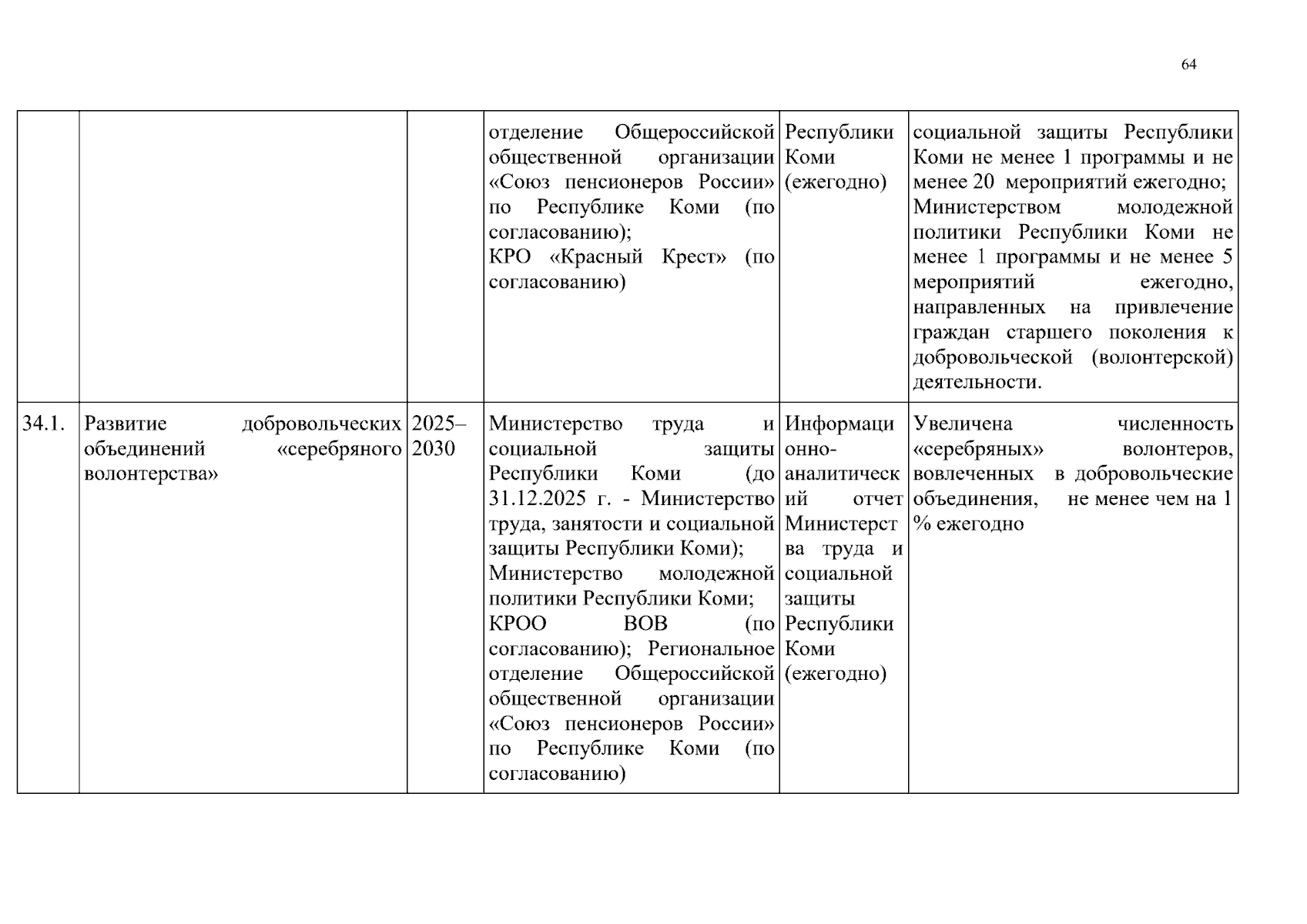 64

|  |  |  | отделение Общероссийской общественной организации «Союз пенсионеров России» по Республике Коми (по согласованию); КРО «Красный Крест» (по согласованию) | Республики Коми (ежегодно) | социальной защиты Республики Коми не менее 1 программы и не менее 20 мероприятий ежегодно; Министерством молодежной политики Республики Коми не менее 1 программы и не менее 5 мероприятий ежегодно, направленных на привлечение граждан старшего поколения к добровольческой (волонтерской) деятельности. |
|---|---|---|---|---|---|
| 34.1. | Развитие добровольческих объединений «серебряного волонтерства» | 2025–2030 | Министерство труда и социальной защиты Республики Коми (до 31.12.2025 г. - Министерство труда, занятости и социальной защиты Республики Коми); Министерство молодежной политики Республики Коми; КРОО ВОВ (по согласованию); Региональное отделение Общероссийской общественной организации «Союз пенсионеров России» по Республике Коми (по согласованию) | Информационно-аналитический отчет Министерства труда и социальной защиты Республики Коми (ежегодно) | Увеличена численность «серебряных» волонтеров, вовлеченных в добровольческие объединения, не менее чем на 1 % ежегодно |